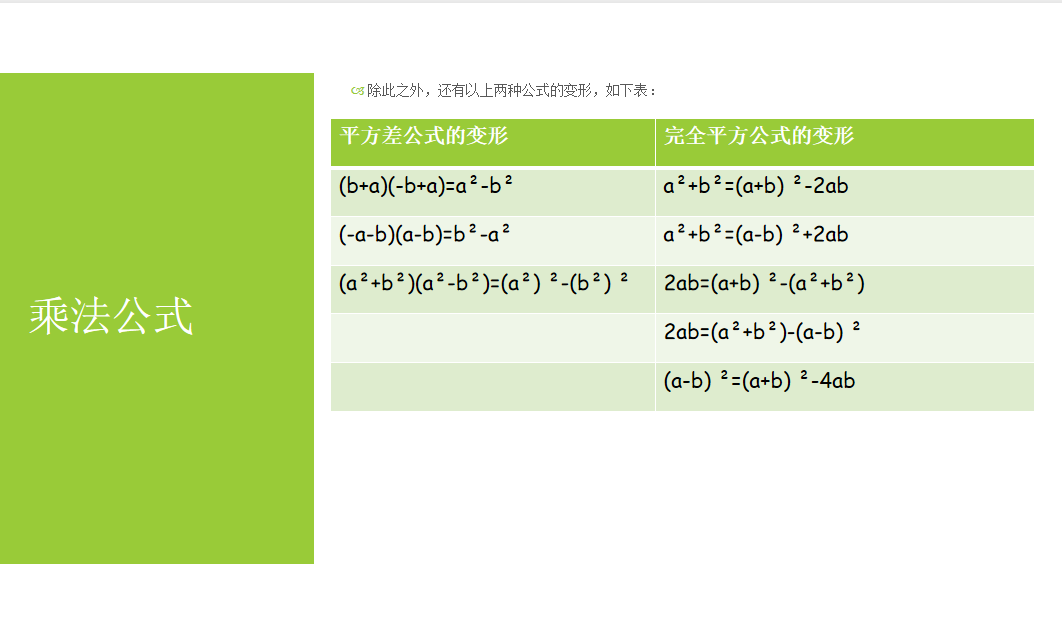 乘法公式

除此之外，还有以上两种公式的变形，如下表：

| 平方差公式的变形 | 完全平方公式的变形 |
|---|---|
| $(b+a)(-b+a)=a^2-b^2$ | $a^2+b^2=(a+b)^2-2ab$ |
| $(-a-b)(a-b)=b^2-a^2$ | $a^2+b^2=(a-b)^2+2ab$ |
| $(a^2+b^2)(a^2-b^2)=(a^2)^2-(b^2)^2$ | $2ab=(a+b)^2-(a^2+b^2)$ |
| | $2ab=(a^2+b^2)-(a-b)^2$ |
| | $(a-b)^2=(a+b)^2-4ab$ |